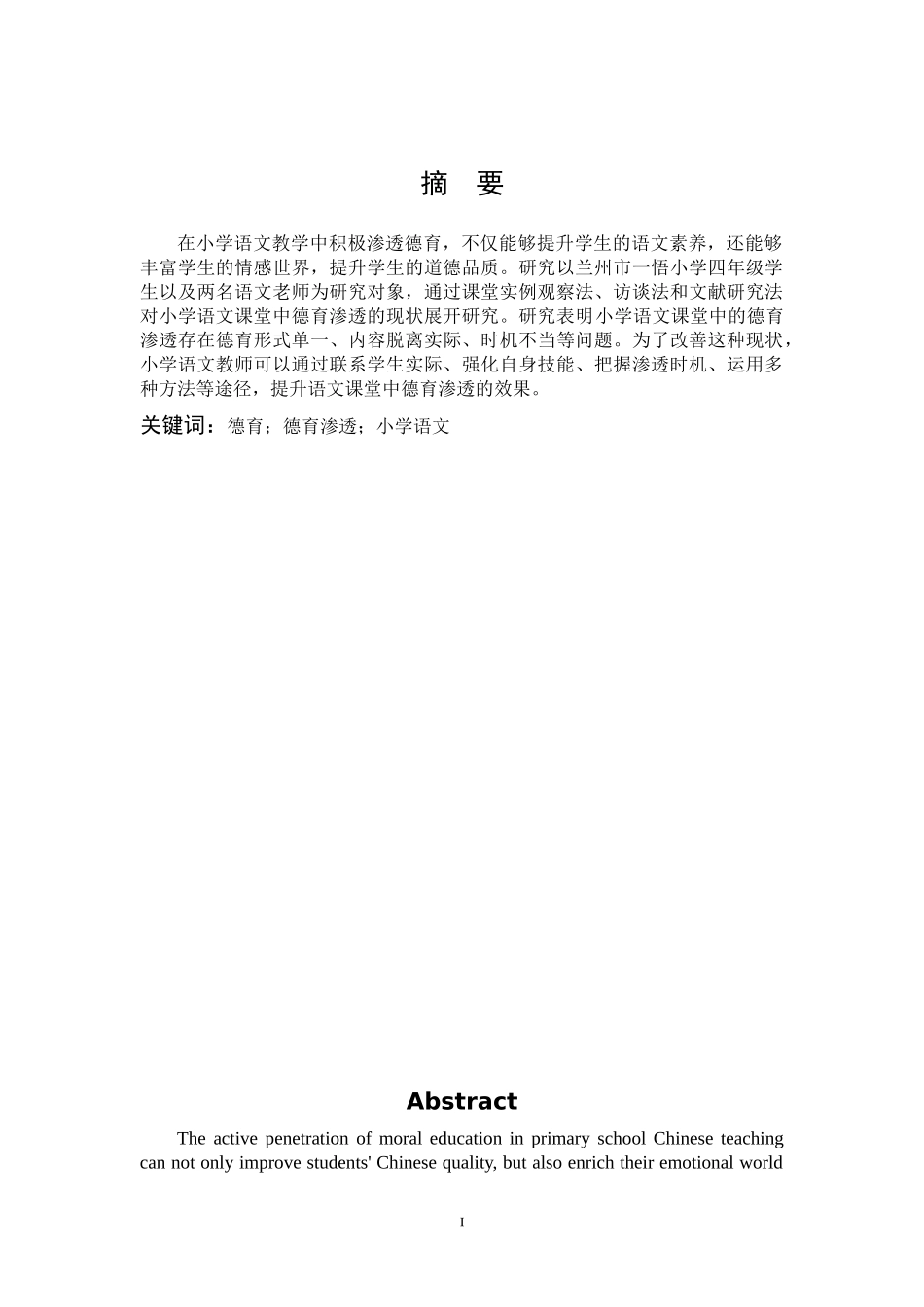 摘　要

在小学语文教学中积极渗透德育，不仅能够提升学生的语文素养，还能够丰富学生的情感世界，提升学生的道德品质。研究以兰州市一悟小学四年级学生以及两名语文老师为研究对象，通过课堂实例观察法、访谈法和文献研究法对小学语文课堂中德育渗透的现状展开研究。研究表明小学语文课堂中的德育渗透存在德育形式单一、内容脱离实际、时机不当等问题。为了改善这种现状，小学语文教师可以通过联系学生实际、强化自身技能、把握渗透时机、运用多种方法等途径，提升语文课堂中德育渗透的效果。

关键词：德育；德育渗透；小学语文

Abstract

The active penetration of moral education in primary school Chinese teaching can not only improve students' Chinese quality, but also enrich their emotional world

I